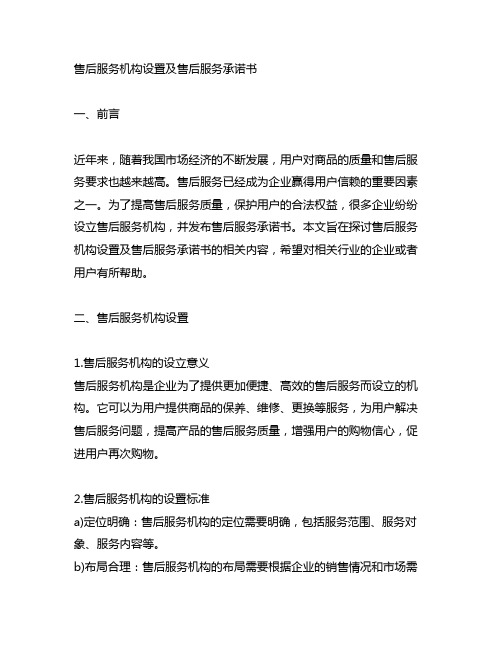 售后服务机构设置及售后服务承诺书

一、前言

近年来，随着我国市场经济的不断发展，用户对商品的质量和售后服务要求也越来越高。售后服务已经成为企业赢得用户信赖的重要因素之一。为了提高售后服务质量，保护用户的合法权益，很多企业纷纷设立售后服务机构，并发布售后服务承诺书。本文旨在探讨售后服务机构设置及售后服务承诺书的相关内容，希望对相关行业的企业或者用户有所帮助。

二、售后服务机构设置

1.售后服务机构的设立意义
售后服务机构是企业为了提供更加便捷、高效的售后服务而设立的机构。它可以为用户提供商品的保养、维修、更换等服务，为用户解决售后服务问题，提高产品的售后服务质量，增强用户的购物信心，促进用户再次购物。

2.售后服务机构的设置标准
a)定位明确：售后服务机构的定位需要明确，包括服务范围、服务对象、服务内容等。
b)布局合理：售后服务机构的布局需要根据企业的销售情况和市场需